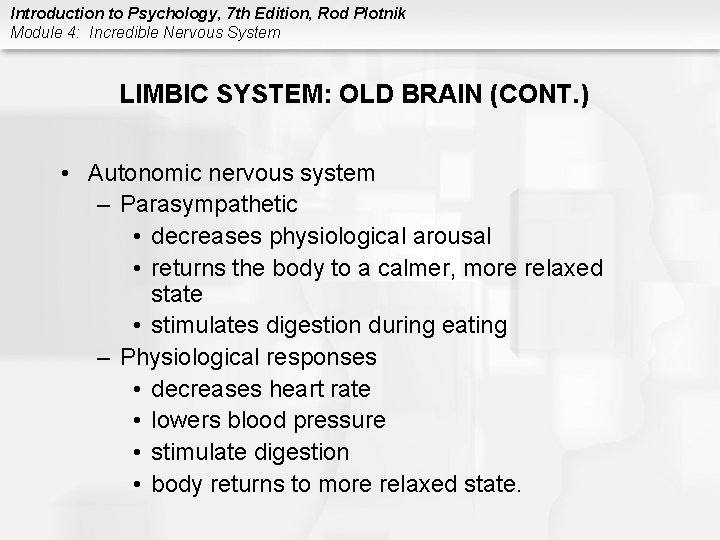 Introduction to Psychology, 7th Edition, Rod Plotnik
Module 4: Incredible Nervous System

LIMBIC SYSTEM: OLD BRAIN (CONT.)

• Autonomic nervous system
– Parasympathetic
• decreases physiological arousal
• returns the body to a calmer, more relaxed state
• stimulates digestion during eating
– Physiological responses
• decreases heart rate
• lowers blood pressure
• stimulate digestion
• body returns to more relaxed state.